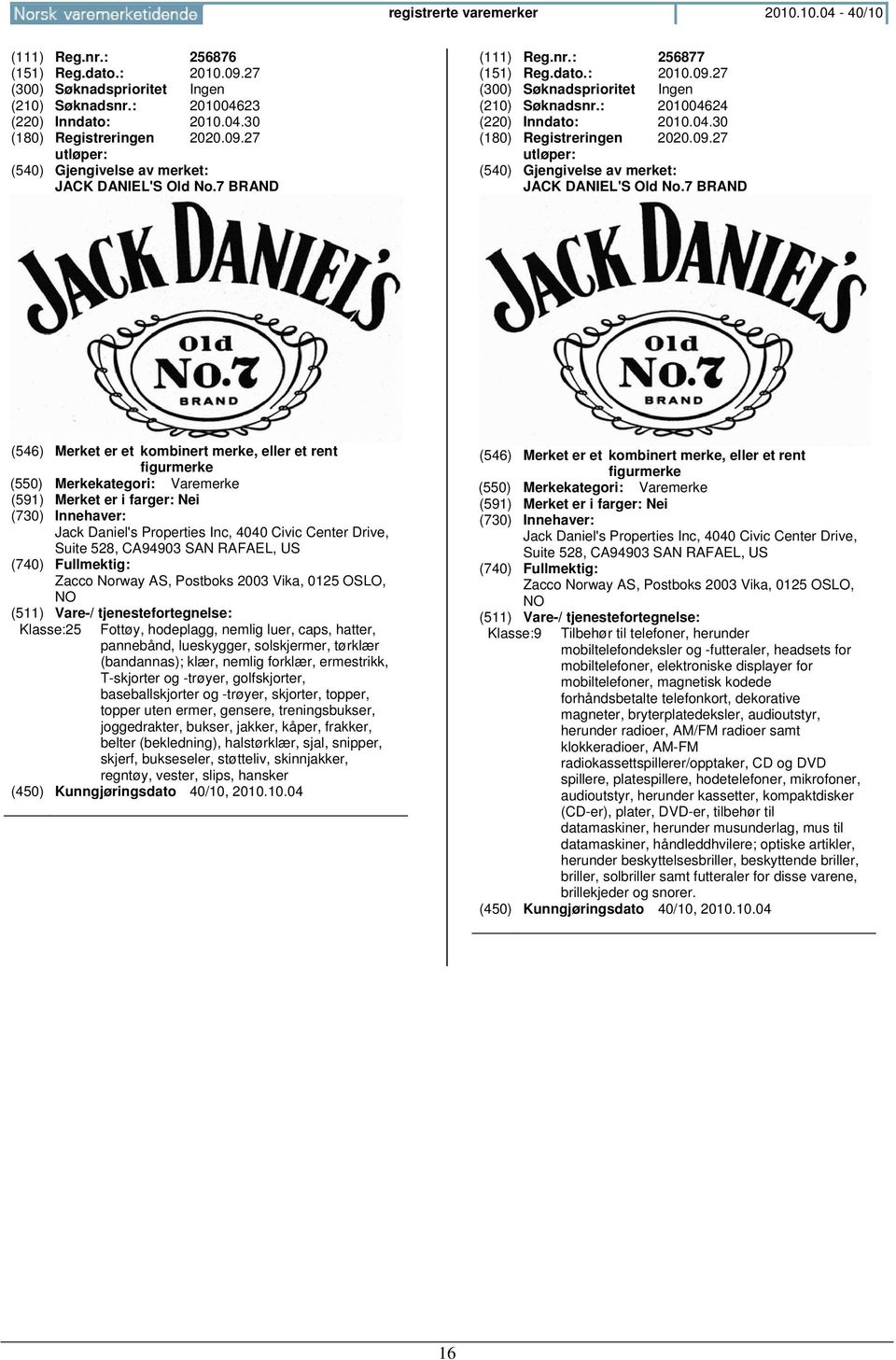 Norsk varemerketidende registrerte varemerker 2010.10.04 - 40/10

(111) Reg.nr.: 256876
(151) Reg.dato.: 2010.09.27
(300) Søknadsprioritet Ingen
(210) Søknadsnr.: 201004623
(220) Inndato: 2010.04.30
(180) Registreringen utløper: 2020.09.27
(540) Gjengivelse av merket:
JACK DANIEL'S Old No.7 BRAND

JACK DANIEL'S
Old No.7 BRAND

(546) Merket er et kombinert merke, eller et rent figurmerke
(550) Merkekategori: Varemerke
(591) Merket er i farger: Nei
(730) Innehaver:
Jack Daniel's Properties Inc, 4040 Civic Center Drive, Suite 528, CA94903 SAN RAFAEL, US
(740) Fullmektig:
Zacco Norway AS, Postboks 2003 Vika, 0125 OSLO, NO
(511) Vare-/ tjenestefortegnelse:
Klasse:25 Fottøy, hodeplagg, nemlig luer, caps, hatter, pannebånd, lueskygger, solskjermer, tørklær (bandannas); klær, nemlig forklær, ermestrikk, T-skjorter og -trøyer, golfskjorter, baseballskjorter og -trøyer, skjorter, topper, topper uten ermer, gensere, treningsbukser, joggedrakter, bukser, jakker, kåper, frakker, belter (bekledning), halstørklær, sjal, snipper, skjerf, bukseseler, støtteliv, skinnjakker, regntøy, vester, slips, hansker
(450) Kunngjøringsdato 40/10, 2010.10.04

(111) Reg.nr.: 256877
(151) Reg.dato.: 2010.09.27
(300) Søknadsprioritet Ingen
(210) Søknadsnr.: 201004624
(220) Inndato: 2010.04.30
(180) Registreringen utløper: 2020.09.27
(540) Gjengivelse av merket:
JACK DANIEL'S Old No.7 BRAND

JACK DANIEL'S
Old No.7 BRAND

(546) Merket er et kombinert merke, eller et rent figurmerke
(550) Merkekategori: Varemerke
(591) Merket er i farger: Nei
(730) Innehaver:
Jack Daniel's Properties Inc, 4040 Civic Center Drive, Suite 528, CA94903 SAN RAFAEL, US
(740) Fullmektig:
Zacco Norway AS, Postboks 2003 Vika, 0125 OSLO, NO
(511) Vare-/ tjenestefortegnelse:
Klasse:9 Tilbehør til telefoner, herunder mobiltelefondeksler og -futteraler, headsets for mobiltelefoner, elektroniske displayer for mobiltelefoner, magnetisk kodede forhåndsbetalte telefonkort, dekorative magneter, bryterplatedeksler, audioutstyr, herunder radioer, AM/FM radioer samt klokkeradioer, AM-FM radiokassettspillerer/opptaker, CD og DVD spillere, platespillere, hodetelefoner, mikrofoner, audioutstyr, herunder kassetter, kompaktdisker (CD-er), plater, DVD-er, tilbehør til datamaskiner, herunder musunderlag, mus til datamaskiner, håndleddhvilere; optiske artikler, herunder beskyttelsesbriller, beskyttende briller, briller, solbriller samt futteraler for disse varene, brillekjeder og snorer.
(450) Kunngjøringsdato 40/10, 2010.10.04

16